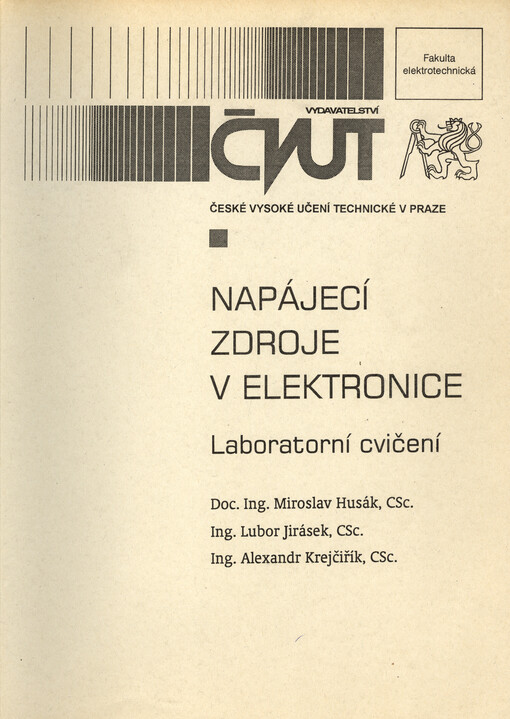 Fakulta elektrotechnická

VYDAVATELSTVÍ

ČVUT

ČESKÉ VYSOKÉ UČENÍ TECHNICKÉ V PRAZE

NAPÁJECÍ ZDROJE V ELEKTRONICE

Laboratorní cvičení

Doc. Ing. Miroslav Husák, CSc.
Ing. Lubor Jirásek, CSc.
Ing. Alexandr Krejčiřík, CSc.